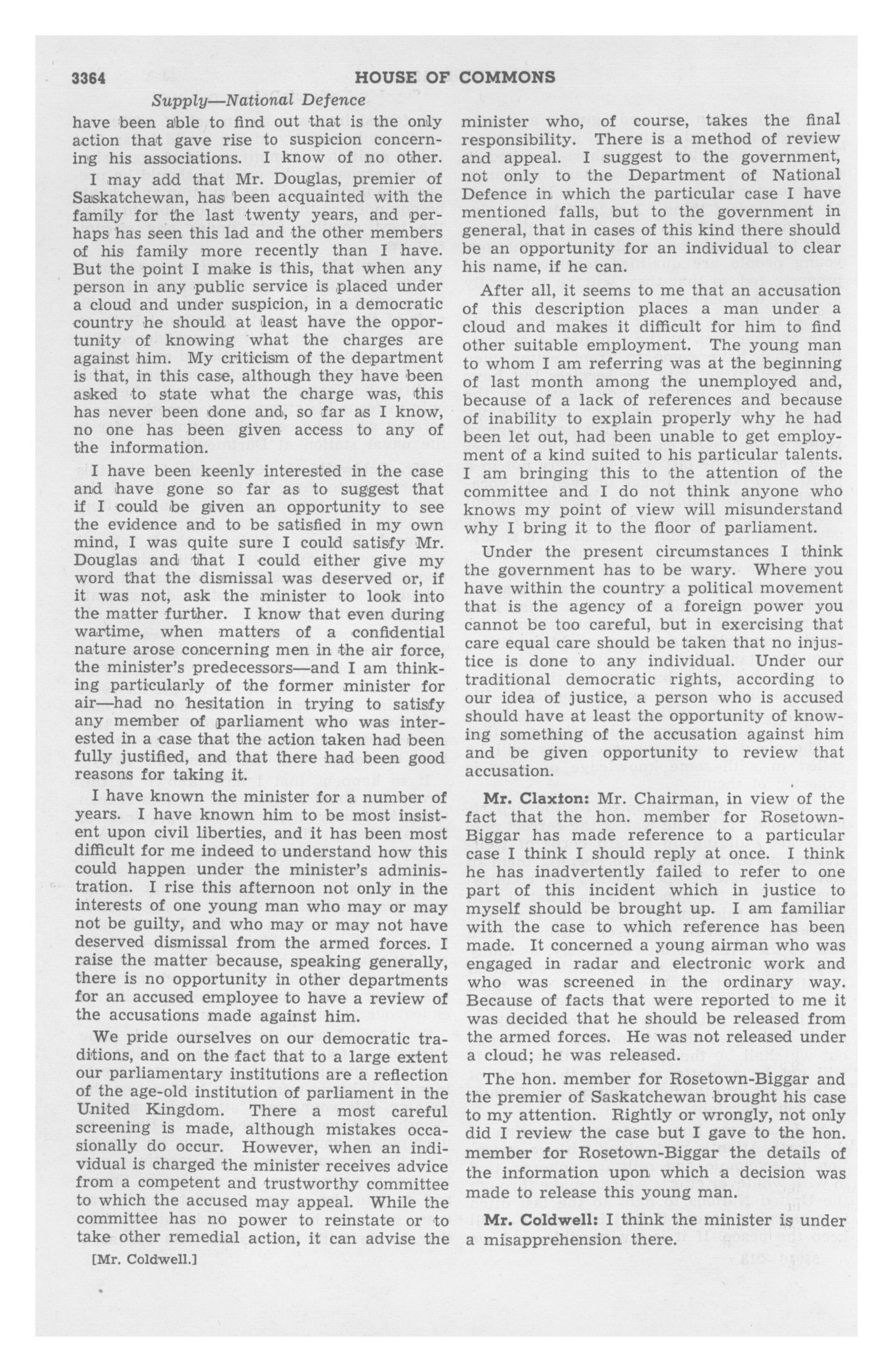 3364 HOUSE OF COMMONS

Supply—National Defence

have been able to find out that is the only action that gave rise to suspicion concerning his associations. I know of no other.

I may add that Mr. Douglas, premier of Saskatchewan, has been acquainted with the family for the last twenty years, and perhaps has seen this lad and the other members of his family more recently than I have. But the point I make is this, that when any person in any public service is placed under a cloud and under suspicion, in a democratic country he should at least have the opportunity of knowing what the charges are against him. My criticism of the department is that, in this case, although they have been asked to state what the charge was, this has never been done and, so far as I know, no one has been given access to any of the information.

I have been keenly interested in the case and have gone so far as to suggest that if I could be given an opportunity to see the evidence and to be satisfied in my own mind, I was quite sure I could satisfy Mr. Douglas and that I could either give my word that the dismissal was deserved or, if it was not, ask the minister to look into the matter further. I know that even during wartime, when matters of a confidential nature arose concerning men in the air force, the minister's predecessors—and I am thinking particularly of the former minister for air—had no hesitation in trying to satisfy any member of parliament who was interested in a case that the action taken had been fully justified, and that there had been good reasons for taking it.

I have known the minister for a number of years. I have known him to be most insistent upon civil liberties, and it has been most difficult for me indeed to understand how this could happen under the minister's administration. I rise this afternoon not only in the interests of one young man who may or may not be guilty, and who may or may not have deserved dismissal from the armed forces. I raise the matter because, speaking generally, there is no opportunity in other departments for an accused employee to have a review of the accusations made against him.

We pride ourselves on our democratic traditions, and on the fact that to a large extent our parliamentary institutions are a reflection of the age-old institution of parliament in the United Kingdom. There a most careful screening is made, although mistakes occasionally do occur. However, when an individual is charged the minister receives advice from a competent and trustworthy committee to which the accused may appeal. While the committee has no power to reinstate or to take other remedial action, it can advise the

[Mr. Coldwell.]

minister who, of course, takes the final responsibility. There is a method of review and appeal. I suggest to the government, not only to the Department of National Defence in which the particular case I have mentioned falls, but to the government in general, that in cases of this kind there should be an opportunity for an individual to clear his name, if he can.

After all, it seems to me that an accusation of this description places a man under a cloud and makes it difficult for him to find other suitable employment. The young man to whom I am referring was at the beginning of last month among the unemployed and, because of a lack of references and because of inability to explain properly why he had been let out, had been unable to get employment of a kind suited to his particular talents. I am bringing this to the attention of the committee and I do not think anyone who knows my point of view will misunderstand why I bring it to the floor of parliament.

Under the present circumstances I think the government has to be wary. Where you have within the country a political movement that is the agency of a foreign power you cannot be too careful, but in exercising that care equal care should be taken that no injustice is done to any individual. Under our traditional democratic rights, according to our idea of justice, a person who is accused should have at least the opportunity of knowing something of the accusation against him and be given opportunity to review that accusation.

Mr. Claxton: Mr. Chairman, in view of the fact that the hon. member for Rosetown-Biggar has made reference to a particular case I think I should reply at once. I think he has inadvertently failed to refer to one part of this incident which in justice to myself should be brought up. I am familiar with the case to which reference has been made. It concerned a young airman who was engaged in radar and electronic work and who was screened in the ordinary way. Because of facts that were reported to me it was decided that he should be released from the armed forces. He was not released under a cloud; he was released.

The hon. member for Rosetown-Biggar and the premier of Saskatchewan brought his case to my attention. Rightly or wrongly, not only did I review the case but I gave to the hon. member for Rosetown-Biggar the details of the information upon which a decision was made to release this young man.

Mr. Coldwell: I think the minister is under a misapprehension there.